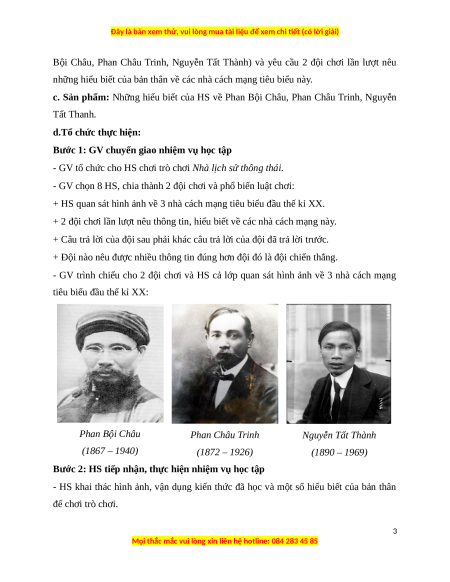 Đây là bản xem thử, vui lòng mua tài liệu để xem chi tiết (có lời giải)

Bội Châu, Phan Châu Trinh, Nguyễn Tất Thành) và yêu cầu 2 đội chơi lần lượt nêu những hiểu biết của bản thân về các nhà cách mạng tiêu biểu này.

c. Sản phẩm: Những hiểu biết của HS về Phan Bội Châu, Phan Châu Trinh, Nguyễn Tất Thanh.

d.Tổ chức thực hiện:

Bước 1: GV chuyển giao nhiệm vụ học tập

- GV tổ chức cho HS chơi trò chơi Nhà lịch sử thông thái.

- GV chọn 8 HS, chia thành 2 đội chơi và phổ biến luật chơi:

+ HS quan sát hình ảnh về 3 nhà cách mạng tiêu biểu đầu thế kỉ XX.

+ 2 đội chơi lần lượt nêu thông tin, hiểu biết về các nhà cách mạng này.

+ Câu trả lời của đội sau phải khác câu trả lời của đội đã trả lời trước.

+ Đội nào nêu được nhiều thông tin đúng hơn đội đó là đội chiến thắng.

- GV trình chiếu cho 2 đội chơi và HS cả lớp quan sát hình ảnh về 3 nhà cách mạng tiêu biểu đầu thế kỉ XX:

Phan Bội Châu
(1867 – 1940)

Phan Châu Trinh
(1872 – 1926)

Nguyễn Tất Thành
(1890 – 1969)

Bước 2: HS tiếp nhận, thực hiện nhiệm vụ học tập

- HS khai thác hình ảnh, vận dụng kiến thức đã học và một số hiểu biết của bản thân để chơi trò chơi.

3

Mọi thắc mắc vui lòng xin liên hệ hotline: 084 283 45 85